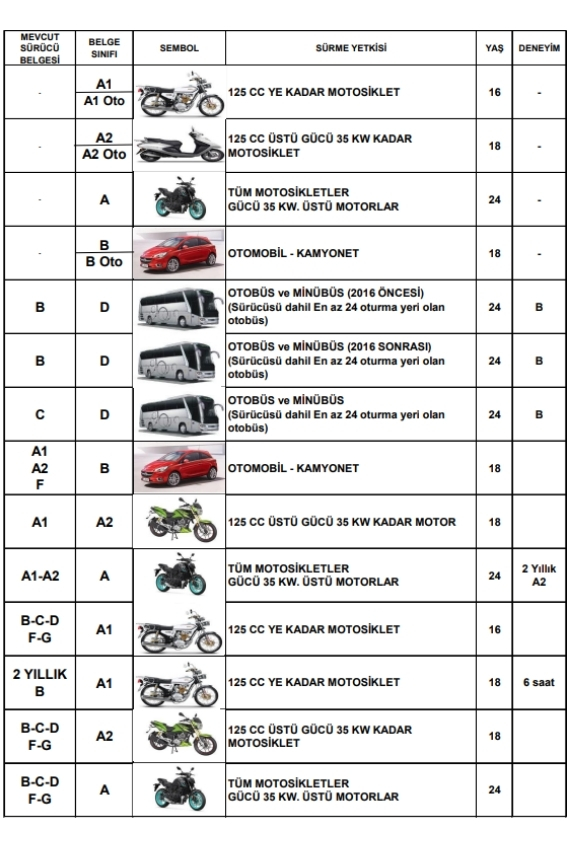 | MEVCUT SÜRÜCÜ BELGESİ | BELGE SINIFI | SEMBOL | SÜRME YETKİSİ | YAŞ | DENEYİM |
|---|---|---|---|---|---|
| - | A1 / A1 Oto | | 125 CC YE KADAR MOTOSİKLET | 16 | - |
| - | A2 / A2 Oto | | 125 CC ÜSTÜ GÜCÜ 35 KW KADAR MOTOSİKLET | 18 | - |
| - | A | | TÜM MOTOSİKLETLER GÜCÜ 35 KW. ÜSTÜ MOTORLAR | 24 | - |
| - | B / B Oto | | OTOMOBİL - KAMYONET | 18 | - |
| B | D | | OTOBÜS ve MİNÜBÜS (2016 ÖNCESİ) (Sürücüsü dahil En az 24 oturma yeri olan otobüs) | 24 | B |
| B | D | | OTOBÜS ve MİNÜBÜS (2016 SONRASI) (Sürücüsü dahil En az 24 oturma yeri olan otobüs) | 24 | B |
| C | D | | OTOBÜS ve MİNÜBÜS (Sürücüsü dahil En az 24 oturma yeri olan otobüs) | 24 | B |
| A1 A2 F | B | | OTOMOBİL - KAMYONET | 18 | |
| A1 | A2 | | 125 CC ÜSTÜ GÜCÜ 35 KW KADAR MOTOR | 18 | |
| A1-A2 | A | | TÜM MOTOSİKLETLER GÜCÜ 35 KW. ÜSTÜ MOTORLAR | 24 | 2 Yıllık A2 |
| B-C-D F-G | A1 | | 125 CC YE KADAR MOTOSİKLET | 16 | |
| 2 YILLIK B | A1 | | 125 CC YE KADAR MOTOSİKLET | 18 | 6 saat |
| B-C-D F-G | A2 | | 125 CC ÜSTÜ GÜCÜ 35 KW KADAR MOTOSİKLET | 18 | |
| B-C-D F-G | A | | TÜM MOTOSİKLETLER GÜCÜ 35 KW. ÜSTÜ MOTORLAR | 24 | |